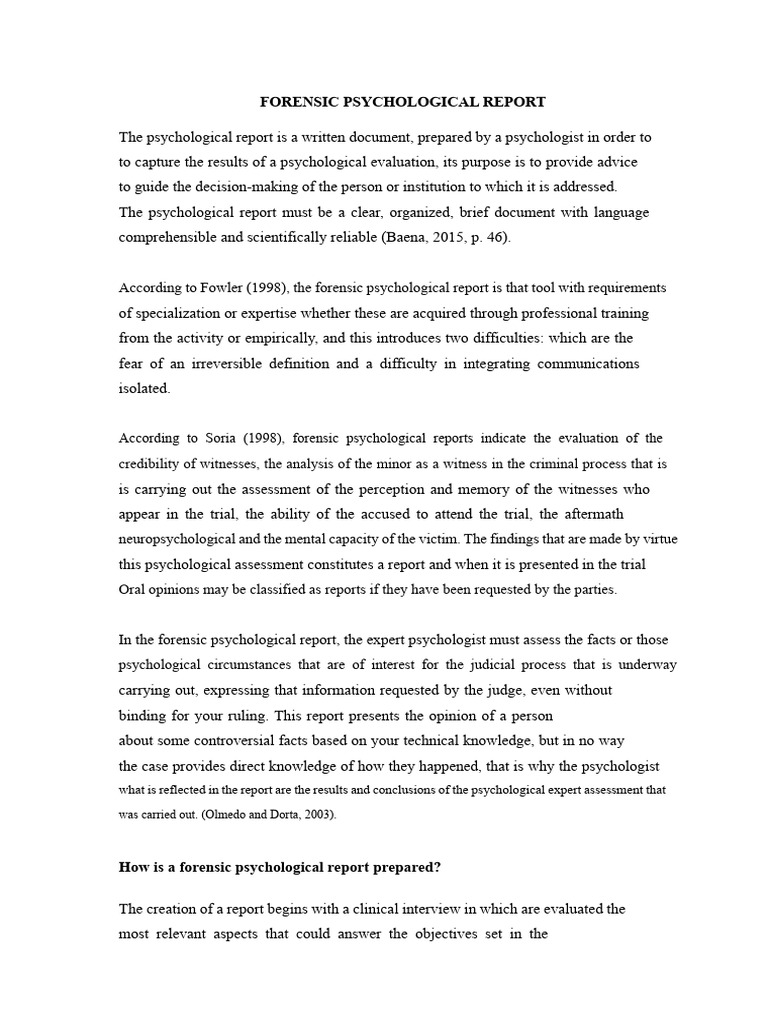 FORENSIC PSYCHOLOGICAL REPORT

The psychological report is a written document, prepared by a psychologist in order to to capture the results of a psychological evaluation, its purpose is to provide advice to guide the decision-making of the person or institution to which it is addressed. The psychological report must be a clear, organized, brief document with language comprehensible and scientifically reliable (Baena, 2015, p. 46).

According to Fowler (1998), the forensic psychological report is that tool with requirements of specialization or expertise whether these are acquired through professional training from the activity or empirically, and this introduces two difficulties: which are the fear of an irreversible definition and a difficulty in integrating communications isolated.

According to Soria (1998), forensic psychological reports indicate the evaluation of the credibility of witnesses, the analysis of the minor as a witness in the criminal process that is is carrying out the assessment of the perception and memory of the witnesses who appear in the trial, the ability of the accused to attend the trial, the aftermath neuropsychological and the mental capacity of the victim. The findings that are made by virtue this psychological assessment constitutes a report and when it is presented in the trial Oral opinions may be classified as reports if they have been requested by the parties.

In the forensic psychological report, the expert psychologist must assess the facts or those psychological circumstances that are of interest for the judicial process that is underway carrying out, expressing that information requested by the judge, even without binding for your ruling. This report presents the opinion of a person about some controversial facts based on your technical knowledge, but in no way the case provides direct knowledge of how they happened, that is why the psychologist what is reflected in the report are the results and conclusions of the psychological expert assessment that was carried out. (Olmedo and Dorta, 2003).

How is a forensic psychological report prepared?

The creation of a report begins with a clinical interview in which are evaluated the most relevant aspects that could answer the objectives set in the